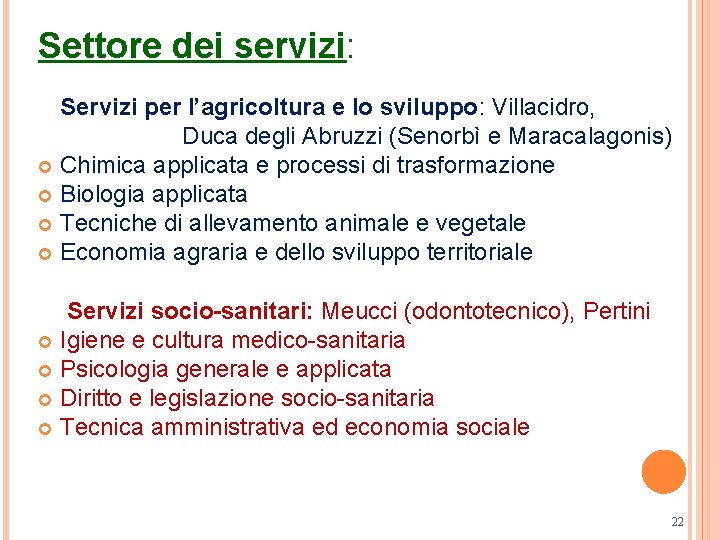 Settore dei servizi:

Servizi per l'agricoltura e lo sviluppo: Villacidro, Duca degli Abruzzi (Senorbì e Maracalagonis)

Chimica applicata e processi di trasformazione
Biologia applicata
Tecniche di allevamento animale e vegetale
Economia agraria e dello sviluppo territoriale

Servizi socio-sanitari: Meucci (odontotecnico), Pertini

Igiene e cultura medico-sanitaria
Psicologia generale e applicata
Diritto e legislazione socio-sanitaria
Tecnica amministrativa ed economia sociale

22